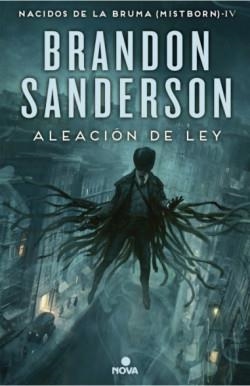 NACIDOS DE LA BRUMA (MISTBORN)·IV

BRANDON SANDERSON

ALEACIÓN DE LEY

NOVA